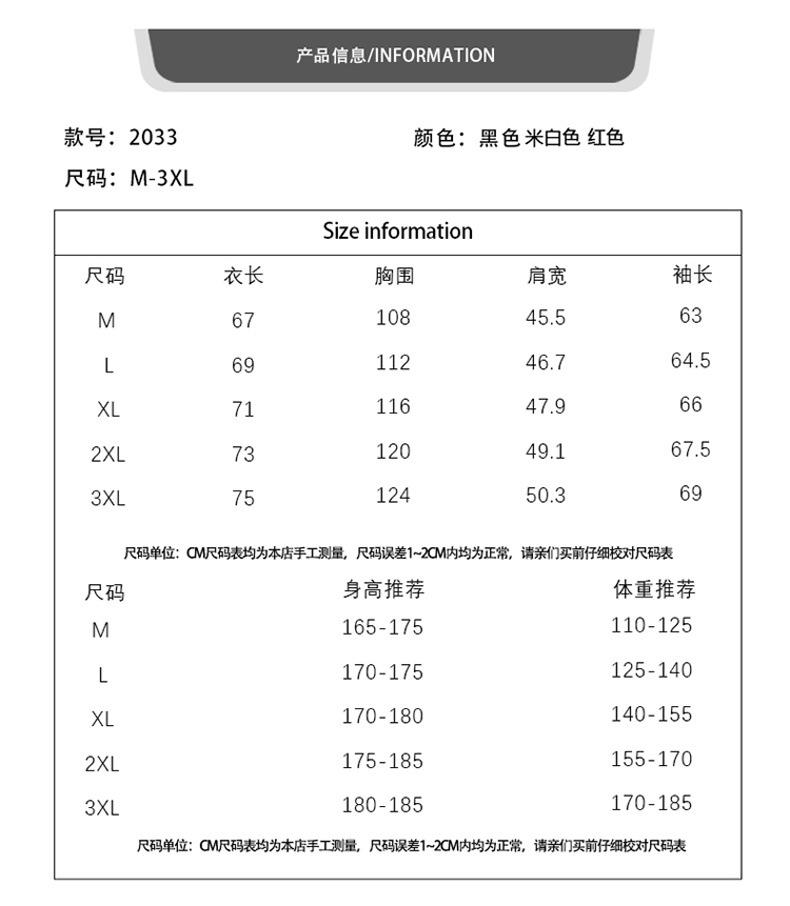 产品信息/INFORMATION

款号：2033

颜色：黑色 米白色 红色

尺码：M-3XL

Size information

| 尺码 | 衣长 | 胸围 | 肩宽 | 袖长 |
|---|---|---|---|---|
| M | 67 | 108 | 45.5 | 63 |
| L | 69 | 112 | 46.7 | 64.5 |
| XL | 71 | 116 | 47.9 | 66 |
| 2XL | 73 | 120 | 49.1 | 67.5 |
| 3XL | 75 | 124 | 50.3 | 69 |

尺码单位：CM尺码表均为本店手工测量，尺码误差1~2CM内均为正常，请亲们买前仔细校对尺码表

| 尺码 | 身高推荐 | 体重推荐 |
|---|---|---|
| M | 165-175 | 110-125 |
| L | 170-175 | 125-140 |
| XL | 170-180 | 140-155 |
| 2XL | 175-185 | 155-170 |
| 3XL | 180-185 | 170-185 |

尺码单位：CM尺码表均为本店手工测量，尺码误差1~2CM内均为正常，请亲们买前仔细校对尺码表